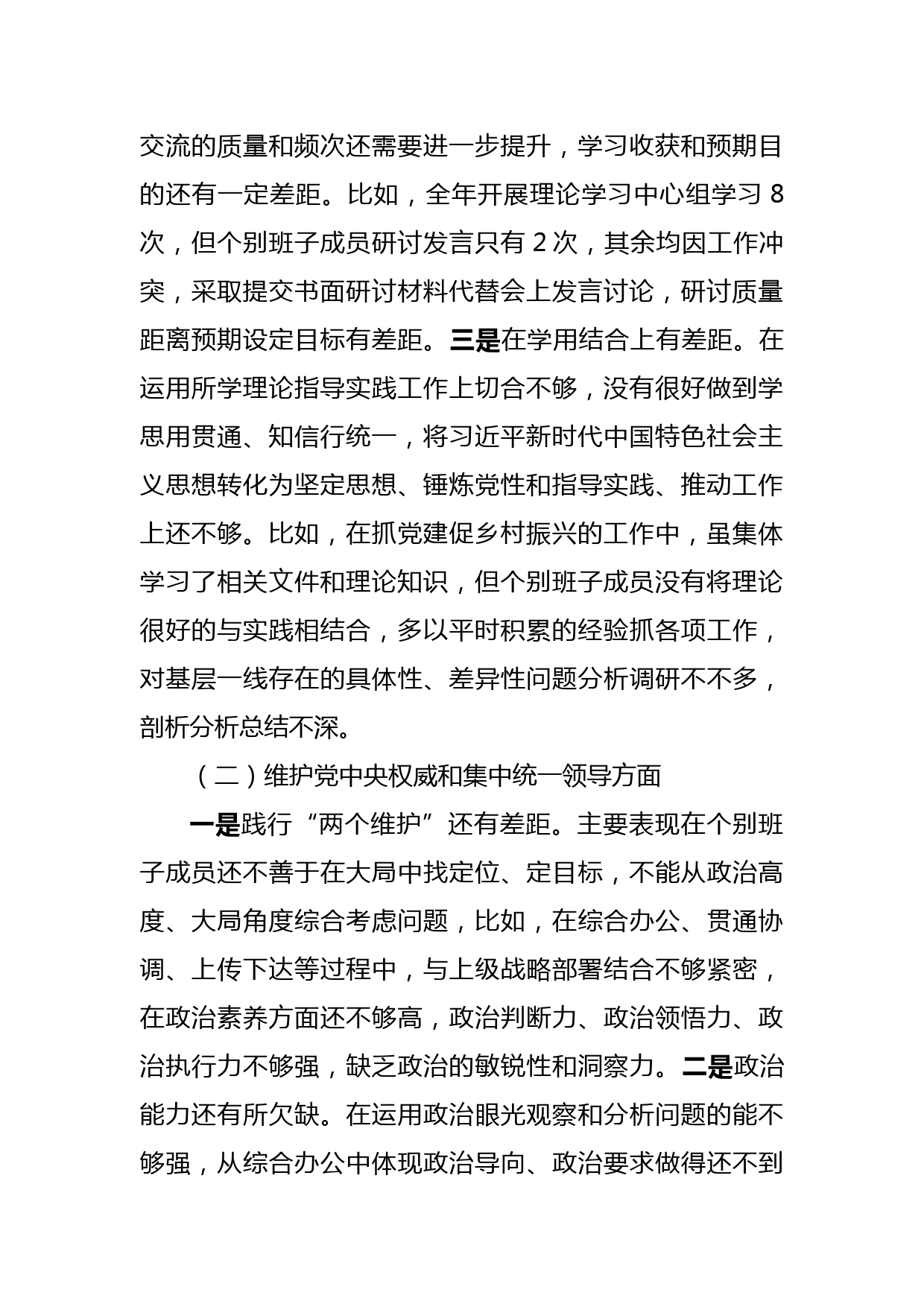 交流的质量和频次还需要进一步提升，学习收获和预期目的还有一定差距。比如，全年开展理论学习中心组学习 8 次，但个别班子成员研讨发言只有 2 次，其余均因工作冲突，采取提交书面研讨材料代替会上发言讨论，研讨质量距离预期设定目标有差距。三是在学用结合上有差距。在运用所学理论指导实践工作上切合不够，没有很好做到学思用贯通、知信行统一，将习近平新时代中国特色社会主义思想转化为坚定思想、锤炼党性和指导实践、推动工作上还不够。比如，在抓党建促乡村振兴的工作中，虽集体学习了相关文件和理论知识，但个别班子成员没有将理论很好的与实践相结合，多以平时积累的经验抓各项工作，对基层一线存在的具体性、差异性问题分析调研不不多，剖析分析总结不深。

（二）维护党中央权威和集中统一领导方面

一是践行“两个维护”还有差距。主要表现在个别班子成员还不善于在大局中找定位、定目标，不能从政治高度、大局角度综合考虑问题，比如，在综合办公、贯通协调、上传下达等过程中，与上级战略部署结合不够紧密，在政治素养方面还不够高，政治判断力、政治领悟力、政治执行力不够强，缺乏政治的敏锐性和洞察力。二是政治能力还有所欠缺。在运用政治眼光观察和分析问题的能不够强，从综合办公中体现政治导向、政治要求做得还不到